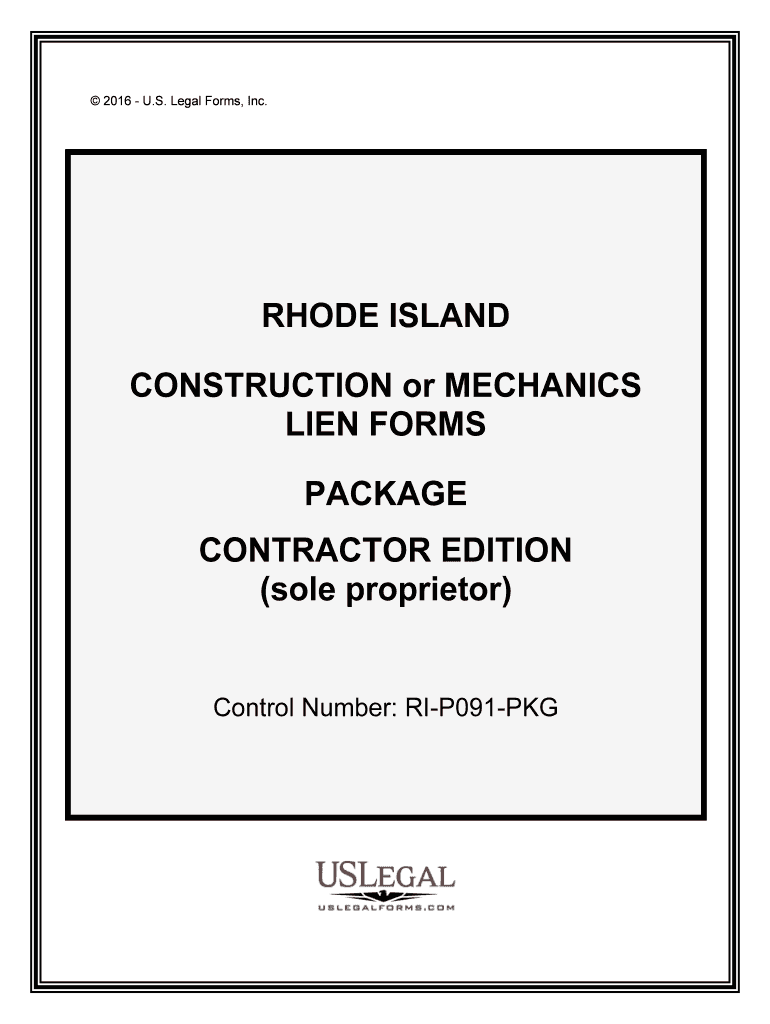 © 2016 - U.S. Legal Forms, Inc.

RHODE ISLAND

CONSTRUCTION or MECHANICS LIEN FORMS

PACKAGE

CONTRACTOR EDITION (sole proprietor)

Control Number: RI-P091-PKG

USLEGAL
USLEGALFORMS.COM